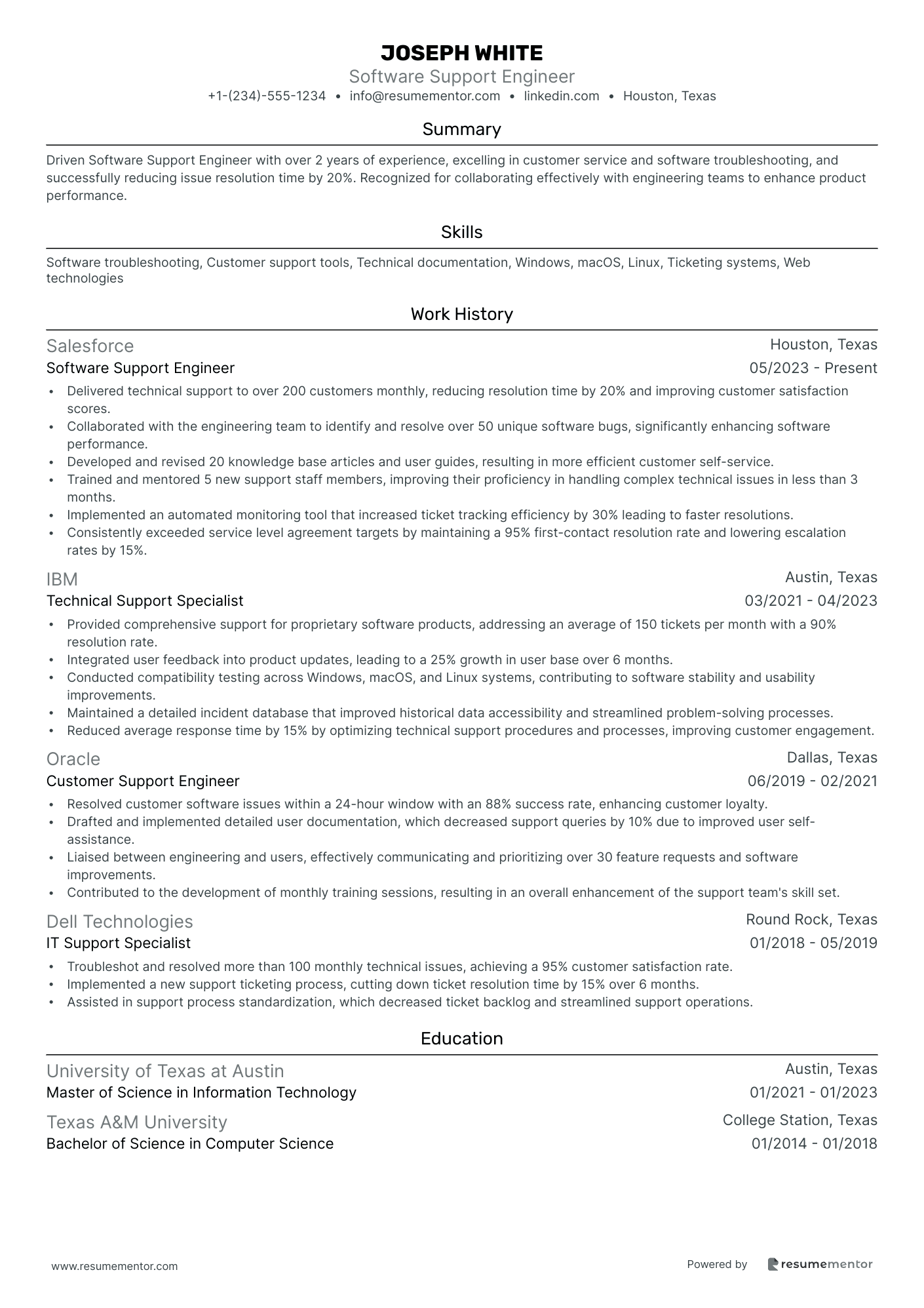 JOSEPH WHITE
Software Support Engineer
+1-(234)-555-1234 • info@resumementor.com • linkedin.com • Houston, Texas

Summary

Driven Software Support Engineer with over 2 years of experience, excelling in customer service and software troubleshooting, and successfully reducing issue resolution time by 20%. Recognized for collaborating effectively with engineering teams to enhance product performance.

Skills

Software troubleshooting, Customer support tools, Technical documentation, Windows, macOS, Linux, Ticketing systems, Web technologies

Work History

Salesforce
Houston, Texas
Software Support Engineer
05/2023 - Present
• Delivered technical support to over 200 customers monthly, reducing resolution time by 20% and improving customer satisfaction scores.
• Collaborated with the engineering team to identify and resolve over 50 unique software bugs, significantly enhancing software performance.
• Developed and revised 20 knowledge base articles and user guides, resulting in more efficient customer self-service.
• Trained and mentored 5 new support staff members, improving their proficiency in handling complex technical issues in less than 3 months.
• Implemented an automated monitoring tool that increased ticket tracking efficiency by 30% leading to faster resolutions.
• Consistently exceeded service level agreement targets by maintaining a 95% first-contact resolution rate and lowering escalation rates by 15%.

IBM
Austin, Texas
Technical Support Specialist
03/2021 - 04/2023
• Provided comprehensive support for proprietary software products, addressing an average of 150 tickets per month with a 90% resolution rate.
• Integrated user feedback into product updates, leading to a 25% growth in user base over 6 months.
• Conducted compatibility testing across Windows, macOS, and Linux systems, contributing to software stability and usability improvements.
• Maintained a detailed incident database that improved historical data accessibility and streamlined problem-solving processes.
• Reduced average response time by 15% by optimizing technical support procedures and processes, improving customer engagement.

Oracle
Dallas, Texas
Customer Support Engineer
06/2019 - 02/2021
• Resolved customer software issues within a 24-hour window with an 88% success rate, enhancing customer loyalty.
• Drafted and implemented detailed user documentation, which decreased support queries by 10% due to improved user self-assistance.
• Liaised between engineering and users, effectively communicating and prioritizing over 30 feature requests and software improvements.
• Contributed to the development of monthly training sessions, resulting in an overall enhancement of the support team's skill set.

Dell Technologies
Round Rock, Texas
IT Support Specialist
01/2018 - 05/2019
• Troubleshot and resolved more than 100 monthly technical issues, achieving a 95% customer satisfaction rate.
• Implemented a new support ticketing process, cutting down ticket resolution time by 15% over 6 months.
• Assisted in support process standardization, which decreased ticket backlog and streamlined support operations.

Education

University of Texas at Austin
Austin, Texas
Master of Science in Information Technology
01/2021 - 01/2023

Texas A&M University
College Station, Texas
Bachelor of Science in Computer Science
01/2014 - 01/2018

www.resumementor.com
Powered by resumementor